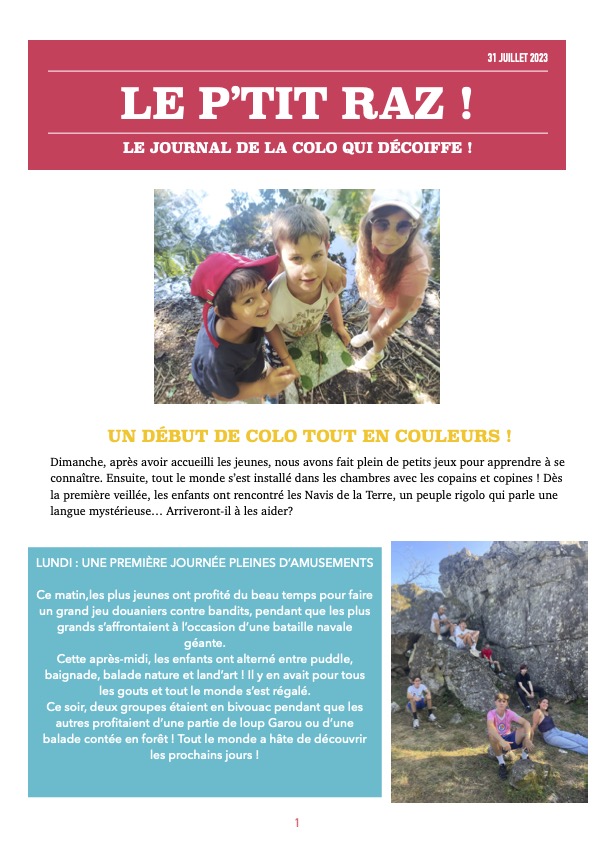 31 JUILLET 2023

LE P'TIT RAZ !

LE JOURNAL DE LA COLO QUI DÉCOIFFE !

UN DÉBUT DE COLO TOUT EN COULEURS !

Dimanche, après avoir accueilli les jeunes, nous avons fait plein de petits jeux pour apprendre à se connaître. Ensuite, tout le monde s'est installé dans les chambres avec les copains et copines ! Dès la première veillée, les enfants ont rencontré les Navis de la Terre, un peuple rigolo qui parle une langue mystérieuse… Arriveront-il à les aider?

LUNDI : UNE PREMIÈRE JOURNÉE PLEINES D'AMUSEMENTS

Ce matin,les plus jeunes ont profité du beau temps pour faire un grand jeu douaniers contre bandits, pendant que les plus grands s'affrontaient à l'occasion d'une bataille navale géante.
Cette après-midi, les enfants ont alterné entre puddle, baignade, balade nature et land'art ! Il y en avait pour tous les gouts et tout le monde s'est régalé.
Ce soir, deux groupes étaient en bivouac pendant que les autres profitaient d'une partie de loup Garou ou d'une balade contée en forêt ! Tout le monde a hâte de découvrir les prochains jours !

1